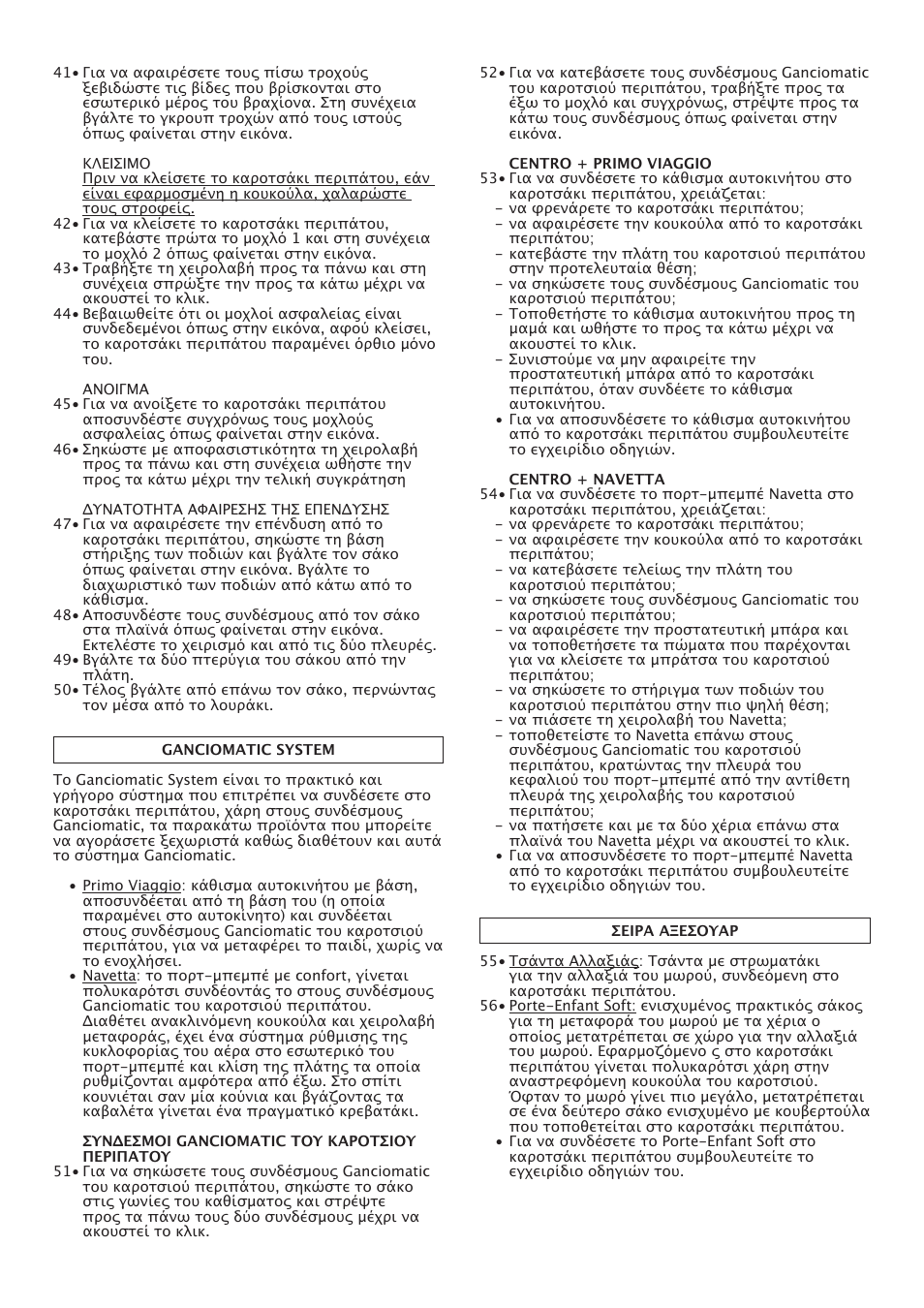 41• Για να αφαιρέσετε τους πίσω τροχούς ξεβιδώστε τις βίδες που βρίσκονται στο εσωτερικό μέρος του βραχίονα. Στη συνέχεια βγάλτε το γκρουπ τροχών από τους ιστούς όπως φαίνεται στην εικόνα.

ΚΛΕΙΣΙΜΟ
Πριν να κλείσετε το καροτσάκι περιπάτου, εάν είναι εφαρμοσμένη η κουκούλα, χαλαρώστε τους στροφείς.
42• Για να κλείσετε το καροτσάκι περιπάτου, κατεβάστε πρώτα το μοχλό 1 και στη συνέχεια το μοχλό 2 όπως φαίνεται στην εικόνα.
43• Τραβήξτε τη χειρολαβή προς τα πάνω και στη συνέχεια σπρώξτε την προς τα κάτω μέχρι να ακουστεί το κλικ.
44• Βεβαιωθείτε ότι οι μοχλοί ασφαλείας είναι συνδεδεμένοι όπως στην εικόνα, αφού κλείσει, το καροτσάκι περιπάτου παραμένει όρθιο μόνο του.

ΑΝΟΙΓΜΑ
45• Για να ανοίξετε το καροτσάκι περιπάτου αποσυνδέστε συγχρόνως τους μοχλούς ασφαλείας όπως φαίνεται στην εικόνα.
46• Σηκώστε με αποφασιστικότητα τη χειρολαβή προς τα πάνω και στη συνέχεια ωθήστε την προς τα κάτω μέχρι την τελική συγκράτηση

ΔΥΝΑΤΟΤΗΤΑ ΑΦΑΙΡΕΣΗΣ ΤΗΣ ΕΠΕΝΔΥΣΗΣ
47• Για να αφαιρέσετε την επένδυση από το καροτσάκι περιπάτου, σηκώστε τη βάση στήριξης των ποδιών και βγάλτε τον σάκο όπως φαίνεται στην εικόνα. Βγάλτε το διαχωριστικό των ποδιών από κάτω από το κάθισμα.
48• Αποσυνδέστε τους συνδέσμους από τον σάκο στα πλαϊνά όπως φαίνεται στην εικόνα. Εκτελέστε το χειρισμό και από τις δύο πλευρές.
49• Βγάλτε τα δύο πτερύγια του σάκου από την πλάτη.
50• Τέλος βγάλτε από επάνω τον σάκο, περνώντας τον μέσα από το λουράκι.

GANCIOMATIC SYSTEM

Το Ganciomatic System είναι το πρακτικό και γρήγορο σύστημα που επιτρέπει να συνδέσετε στο καροτσάκι περιπάτου, χάρη στους συνδέσμους Ganciomatic, τα παρακάτω προϊόντα που μπορείτε να αγοράσετε ξεχωριστά καθώς διαθέτουν και αυτά το σύστημα Ganciomatic.

• Primo Viaggio: κάθισμα αυτοκινήτου με βάση, αποσυνδέεται από τη βάση του (η οποία παραμένει στο αυτοκίνητο) και συνδέεται στους συνδέσμους Ganciomatic του καροτσιού περιπάτου, για να μεταφέρει το παιδί, χωρίς να το ενοχλήσει.
• Navetta: το πορτ-μπεμπέ με confort, γίνεται πολυκαρότσι συνδέοντάς το στους συνδέσμους Ganciomatic του καροτσιού περιπάτου. Διαθέτει ανακλινόμενη κουκούλα και χειρολαβή μεταφοράς, έχει ένα σύστημα ρύθμισης της κυκλοφορίας του αέρα στο εσωτερικό του πορτ-μπεμπέ και κλίση της πλάτης τα οποία ρυθμίζονται αμφότερα από έξω. Στο σπίτι κουνιέται σαν μία κούνια και βγάζοντας τα καβαλέτα γίνεται ένα πραγματικό κρεβατάκι.

ΣΥΝΔΕΣΜΟΙ GANCIOMATIC ΤΟΥ ΚΑΡΟΤΣΙΟΥ ΠΕΡΙΠΑΤΟΥ
51• Για να σηκώσετε τους συνδέσμους Ganciomatic του καροτσιού περιπάτου, σηκώστε το σάκο στις γωνίες του καθίσματος και στρέψτε προς τα πάνω τους δύο συνδέσμους μέχρι να ακουστεί το κλικ.

52• Για να κατεβάσετε τους συνδέσμους Ganciomatic του καροτσιού περιπάτου, τραβήξτε προς τα έξω το μοχλό και συγχρόνως, στρέψτε προς τα κάτω τους συνδέσμους όπως φαίνεται στην εικόνα.

CENTRO + PRIMO VIAGGIO
53• Για να συνδέσετε το κάθισμα αυτοκινήτου στο καροτσάκι περιπάτου, χρειάζεται:
- να φρενάρετε το καροτσάκι περιπάτου;
- να αφαιρέσετε την κουκούλα από το καροτσάκι περιπάτου;
- κατεβάστε την πλάτη του καροτσιού περιπάτου στην προτελευταία θέση;
- να σηκώσετε τους συνδέσμους Ganciomatic του καροτσιού περιπάτου;
- Τοποθετήστε το κάθισμα αυτοκινήτου προς τη μαμά και ωθήστε το προς τα κάτω μέχρι να ακουστεί το κλικ.
- Συνιστούμε να μην αφαιρείτε την προστατευτική μπάρα από το καροτσάκι περιπάτου, όταν συνδέετε το κάθισμα αυτοκινήτου.
• Για να αποσυνδέσετε το κάθισμα αυτοκινήτου από το καροτσάκι περιπάτου συμβουλευτείτε το εγχειρίδιο οδηγιών.

CENTRO + NAVETTA
54• Για να συνδέσετε το πορτ-μπεμπέ Navetta στο καροτσάκι περιπάτου, χρειάζεται:
- να φρενάρετε το καροτσάκι περιπάτου;
- να αφαιρέσετε την κουκούλα από το καροτσάκι περιπάτου;
- να κατεβάσετε τελείως την πλάτη του καροτσιού περιπάτου;
- να σηκώσετε τους συνδέσμους Ganciomatic του καροτσιού περιπάτου;
- να αφαιρέσετε την προστατευτική μπάρα και να τοποθετήσετε τα πώματα που παρέχονται για να κλείσετε τα μπράτσα του καροτσιού περιπάτου;
- να σηκώσετε το στήριγμα των ποδιών του καροτσιού περιπάτου στην πιο ψηλή θέση;
- να πιάσετε τη χειρολαβή του Navetta;
- τοποθετείστε το Navetta επάνω στους συνδέσμους Ganciomatic του καροτσιού περιπάτου, κρατώντας την πλευρά του κεφαλιού του πορτ-μπεμπέ από την αντίθετη πλευρά της χειρολαβής του καροτσιού περιπάτου;
- να πατήσετε και με τα δύο χέρια επάνω στα πλαϊνά του Navetta μέχρι να ακουστεί το κλικ.
• Για να αποσυνδέσετε το πορτ-μπεμπέ Navetta από το καροτσάκι περιπάτου συμβουλευτείτε το εγχειρίδιο οδηγιών του.

ΣΕΙΡΑ ΑΞΕΣΟΥΑΡ

55• Τσάντα Αλλαξιάς: Τσάντα με στρωματάκι για την αλλαξιά του μωρού, συνδεόμενη στο καροτσάκι περιπάτου.
56• Porte-Enfant Soft: ενισχυμένος πρακτικός σάκος για τη μεταφορά του μωρού με τα χέρια ο οποίος μετατρέπεται σε χώρο για την αλλαξιά του μωρού. Εφαρμοζόμενο ς στο καροτσάκι περιπάτου γίνεται πολυκαρότσι χάρη στην αναστρεφόμενη κουκούλα του καροτσιού. Όφταν το μωρό γίνει πιο μεγάλο, μετατρέπεται σε ένα δεύτερο σάκο ενισχυμένο με κουβερτούλα που τοποθετείται στο καροτσάκι περιπάτου.
• Για να συνδέσετε το Porte-Enfant Soft στο καροτσάκι περιπάτου συμβουλευτείτε το εγχειρίδιο οδηγιών του.